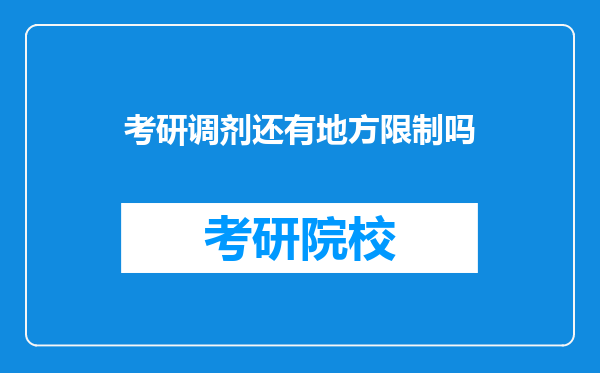 考研调剂还有地方限制吗

考研院校